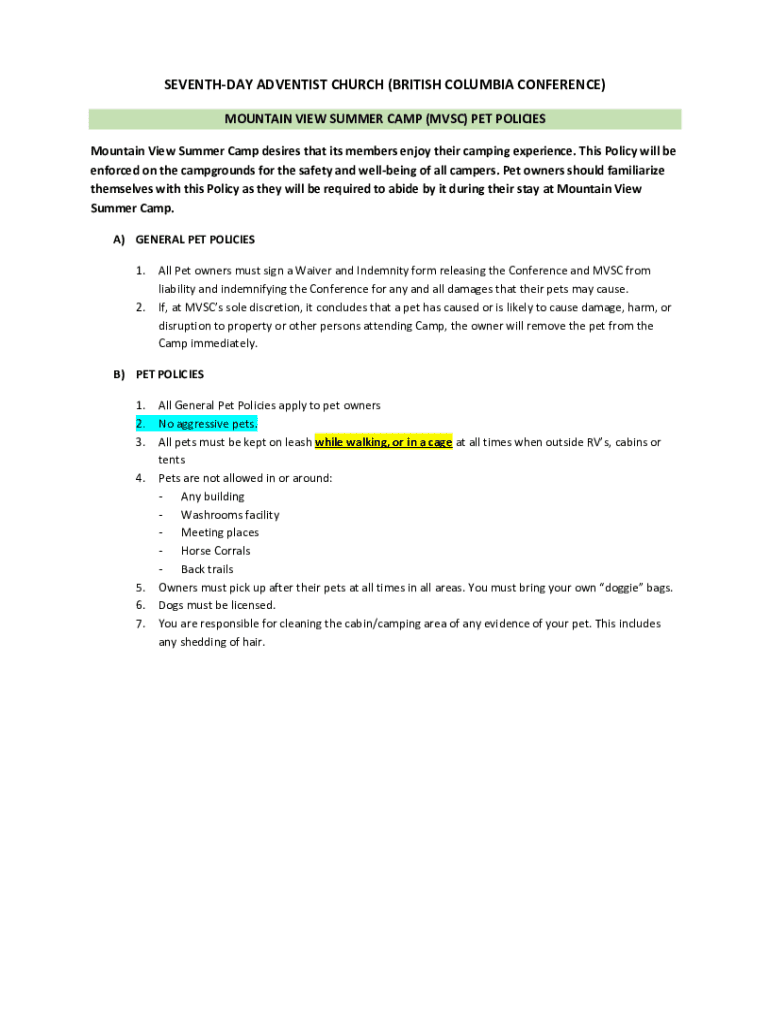 SEVENTH-DAY ADVENTIST CHURCH (BRITISH COLUMBIA CONFERENCE)

MOUNTAIN VIEW SUMMER CAMP (MVSC) PET POLICIES

Mountain View Summer Camp desires that its members enjoy their camping experience. This Policy will be enforced on the campgrounds for the safety and well-being of all campers. Pet owners should familiarize themselves with this Policy as they will be required to abide by it during their stay at Mountain View Summer Camp.

A) GENERAL PET POLICIES

1. All Pet owners must sign a Waiver and Indemnity form releasing the Conference and MVSC from liability and indemnifying the Conference for any and all damages that their pets may cause.
2. If, at MVSC's sole discretion, it concludes that a pet has caused or is likely to cause damage, harm, or disruption to property or other persons attending Camp, the owner will remove the pet from the Camp immediately.

B) PET POLICIES

1. All General Pet Policies apply to pet owners
2. No aggressive pets.
3. All pets must be kept on leash while walking, or in a cage at all times when outside RV's, cabins or tents
4. Pets are not allowed in or around:
- Any building
- Washrooms facility
- Meeting places
- Horse Corrals
- Back trails
5. Owners must pick up after their pets at all times in all areas. You must bring your own "doggie" bags.
6. Dogs must be licensed.
7. You are responsible for cleaning the cabin/camping area of any evidence of your pet. This includes any shedding of hair.